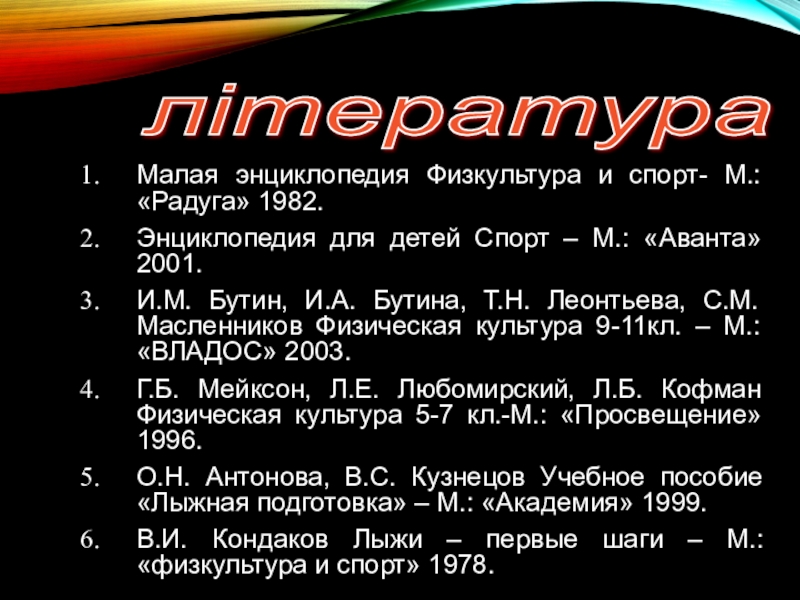 література

1. Малая энциклопедия Физкультура и спорт- М.: «Радуга» 1982.

2. Энциклопедия для детей Спорт – М.: «Аванта» 2001.

3. И.М. Бутин, И.А. Бутина, Т.Н. Леонтьева, С.М. Масленников Физическая культура 9-11кл. – М.: «ВЛАДОС» 2003.

4. Г.Б. Мейксон, Л.Е. Любомирский, Л.Б. Кофман Физическая культура 5-7 кл.-М.: «Просвещение» 1996.

5. О.Н. Антонова, В.С. Кузнецов Учебное пособие «Лыжная подготовка» – М.: «Академия» 1999.

6. В.И. Кондаков Лыжи – первые шаги – М.: «физкультура и спорт» 1978.